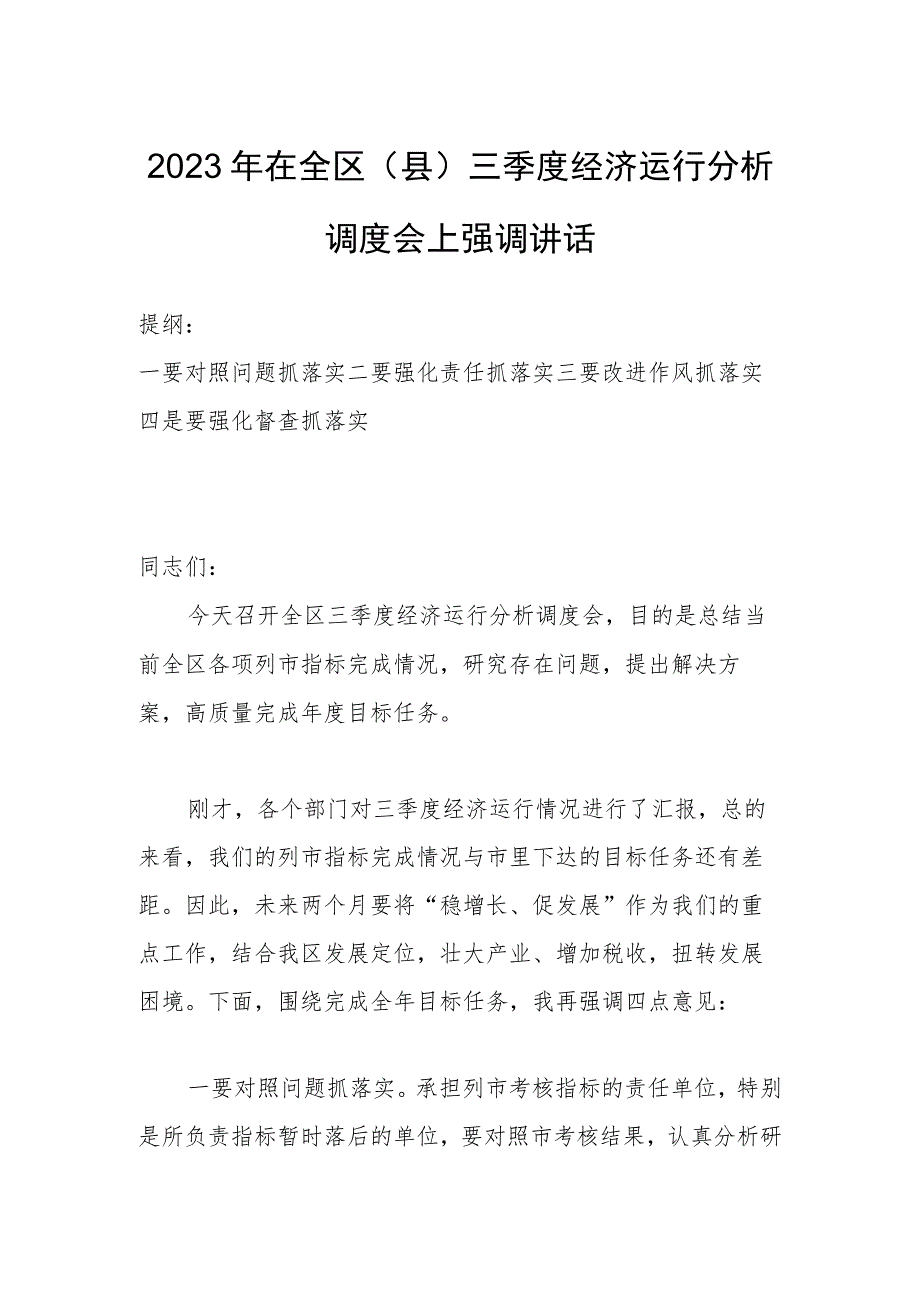 2023年在全区（县）三季度经济运行分析调度会上强调讲话

提纲：

一要对照问题抓落实二要强化责任抓落实三要改进作风抓落实四是要强化督查抓落实

同志们：

今天召开全区三季度经济运行分析调度会，目的是总结当前全区各项列市指标完成情况，研究存在问题，提出解决方案，高质量完成年度目标任务。

刚才，各个部门对三季度经济运行情况进行了汇报，总的来看，我们的列市指标完成情况与市里下达的目标任务还有差距。因此，未来两个月要将“稳增长、促发展”作为我们的重点工作，结合我区发展定位，壮大产业、增加税收，扭转发展困境。下面，围绕完成全年目标任务，我再强调四点意见：

一要对照问题抓落实。承担列市考核指标的责任单位，特别是所负责指标暂时落后的单位，要对照市考核结果，认真分析研